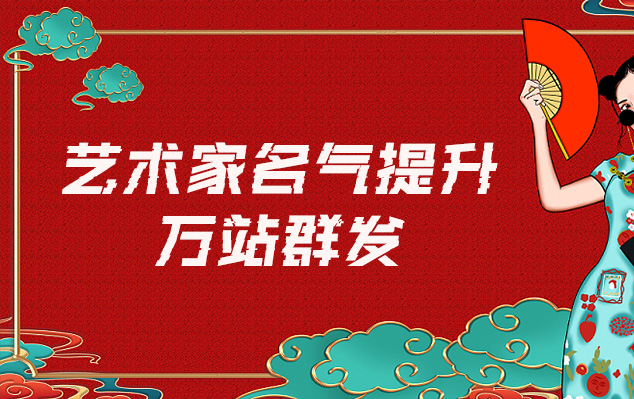 艺术家名气提升
万站群发